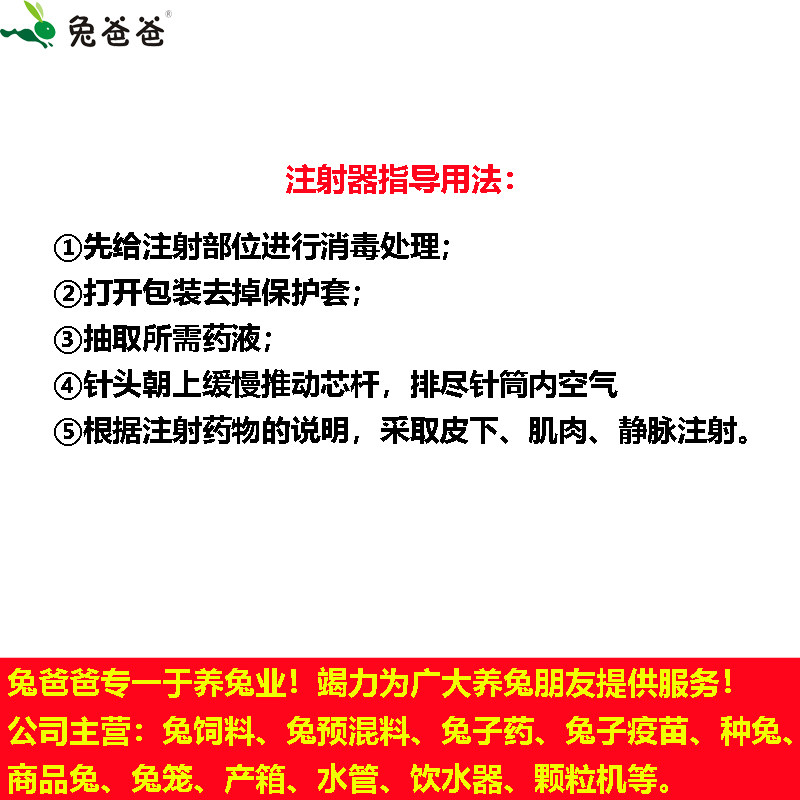 兔爸爸®

注射器指导用法：

①先给注射部位进行消毒处理；
②打开包装去掉保护套；
③抽取所需药液；
④针头朝上缓慢推动芯杆，排尽针筒内空气
⑤根据注射药物的说明，采取皮下、肌肉、静脉注射。

兔爸爸专一于养兔业！竭力为广大养兔朋友提供服务！
公司主营：兔饲料、兔预混料、兔子药、兔子疫苗、种兔、商品兔、兔笼、产箱、水管、饮水器、颗粒机等。